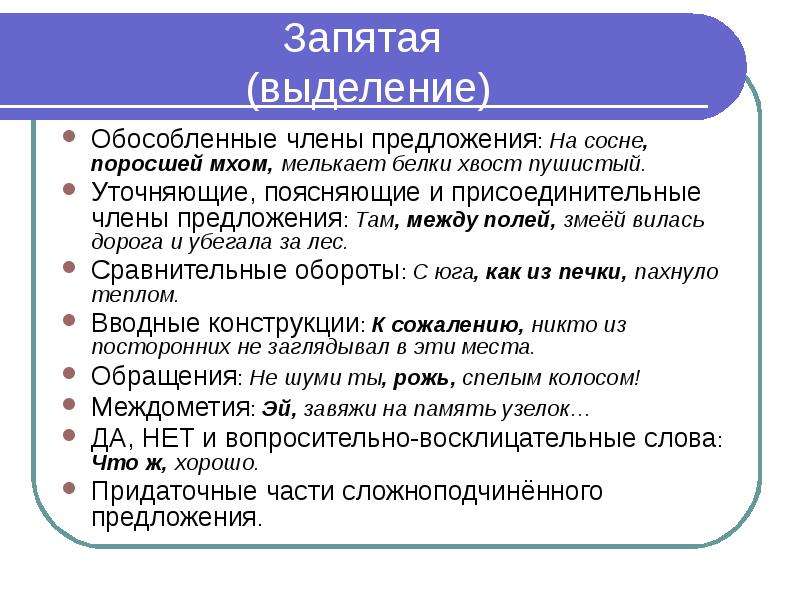 Запятая
(выделение)

Обособленные члены предложения: На сосне, поросшей мхом, мелькает белки хвост пушистый.

Уточняющие, поясняющие и присоединительные члены предложения: Там, между полей, змеёй вилась дорога и убегала за лес.

Сравнительные обороты: С юга, как из печки, пахнуло теплом.

Вводные конструкции: К сожалению, никто из посторонних не заглядывал в эти места.

Обращения: Не шуми ты, рожь, спелым колосом!

Междометия: Эй, завяжи на память узелок…

ДА, НЕТ и вопросительно-восклицательные слова: Что ж, хорошо.

Придаточные части сложноподчинённого предложения.